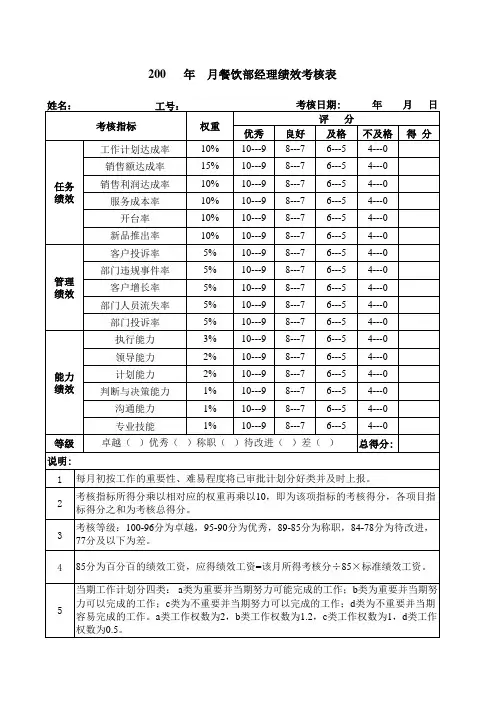 200　年　月餐饮部经理绩效考核表

姓名：　　　　工号：　　　　　　　　　　考核日期：　　年　　月　　日

| 考核指标 | | 权重 | 评　分 | | | | |
|---|---|---|---|---|---|---|---|
| | | | 优秀 | 良好 | 及格 | 不及格 | 得　分 |
| 任务绩效 | 工作计划达成率 | 10% | 10---9 | 8---7 | 6---5 | 4---0 | |
| | 销售额达成率 | 15% | 10---9 | 8---7 | 6---5 | 4---0 | |
| | 销售利润达成率 | 10% | 10---9 | 8---7 | 6---5 | 4---0 | |
| | 服务成本率 | 10% | 10---9 | 8---7 | 6---5 | 4---0 | |
| | 开台率 | 10% | 10---9 | 8---7 | 6---5 | 4---0 | |
| | 新品推出率 | 10% | 10---9 | 8---7 | 6---5 | 4---0 | |
| 管理绩效 | 客户投诉率 | 5% | 10---9 | 8---7 | 6---5 | 4---0 | |
| | 部门违规事件率 | 5% | 10---9 | 8---7 | 6---5 | 4---0 | |
| | 客户增长率 | 5% | 10---9 | 8---7 | 6---5 | 4---0 | |
| | 部门人员流失率 | 5% | 10---9 | 8---7 | 6---5 | 4---0 | |
| | 部门投诉率 | 5% | 10---9 | 8---7 | 6---5 | 4---0 | |
| 能力绩效 | 执行能力 | 3% | 10---9 | 8---7 | 6---5 | 4---0 | |
| | 领导能力 | 2% | 10---9 | 8---7 | 6---5 | 4---0 | |
| | 计划能力 | 2% | 10---9 | 8---7 | 6---5 | 4---0 | |
| | 判断与决策能力 | 1% | 10---9 | 8---7 | 6---5 | 4---0 | |
| | 沟通能力 | 1% | 10---9 | 8---7 | 6---5 | 4---0 | |
| | 专业技能 | 1% | 10---9 | 8---7 | 6---5 | 4---0 | |
| 等级 | 卓越（ ）优秀（ ）称职（ ）待改进（ ）差（ ） | | | | | 总得分： | |

说明：

| | |
|---|---|
| 1 | 每月初按工作的重要性、难易程度将已审批计划分好类并及时上报。 |
| 2 | 考核指标所得分乘以相对应的权重再乘以10，即为该项指标的考核得分，各项目指标得分之和为考核总得分。 |
| 3 | 考核等级：100-96分为卓越，95-90分为优秀，89-85分为称职，84-78分为待改进，77分及以下为差。 |
| 4 | 85分为百分百的绩效工资，应得绩效工资=该月所得考核分÷85×标准绩效工资。 |
| 5 | 当期工作计划分四类：a类为重要并当期努力可能完成的工作；b类为重要并当期努力可以完成的工作；c类为不重要并当期努力可以完成的工作；d类为不重要并当期容易完成的工作。a类工作权数为2，b类工作权数为1.2，c类工作权数为1，d类工作权数为0.5。 |